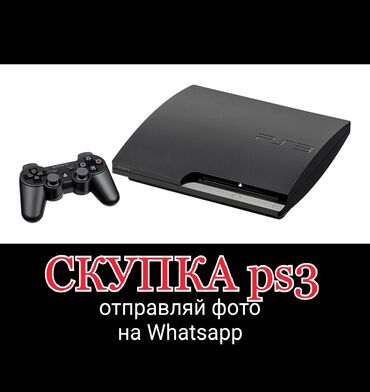 PS3

СКУПКА ps3
отправляй фото
на Whatsapp